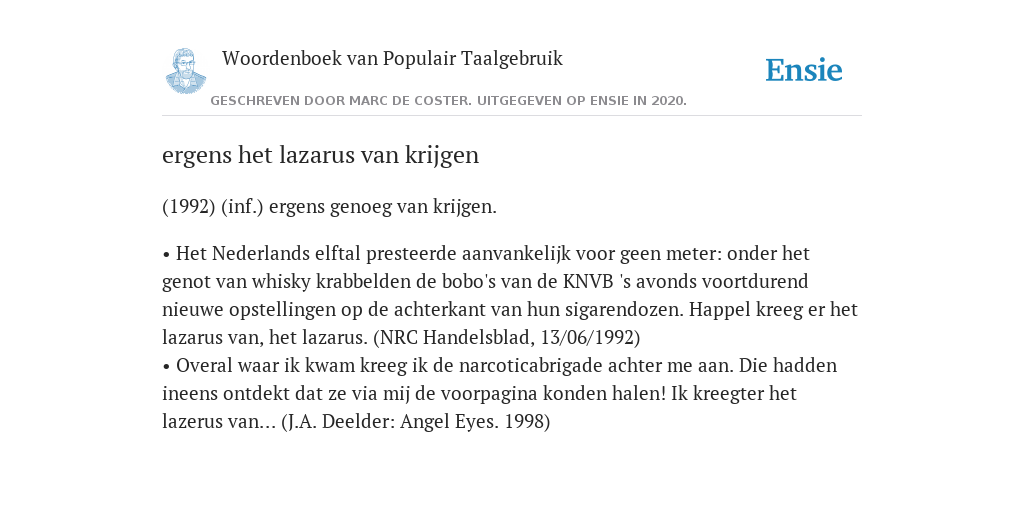 Woordenboek van Populair Taalgebruik

Ensie

GESCHREVEN DOOR MARC DE COSTER. UITGEGEVEN OP ENSIE IN 2020.

ergens het lazarus van krijgen

(1992) (inf.) ergens genoeg van krijgen.

• Het Nederlands elftal presteerde aanvankelijk voor geen meter: onder het genot van whisky krabbelden de bobo's van de KNVB 's avonds voortdurend nieuwe opstellingen op de achterkant van hun sigarendozen. Happel kreeg er het lazarus van, het lazarus. (NRC Handelsblad, 13/06/1992)
• Overal waar ik kwam kreeg ik de narcoticabrigade achter me aan. Die hadden ineens ontdekt dat ze via mij de voorpagina konden halen! Ik kreegter het lazerus van... (J.A. Deelder: Angel Eyes. 1998)